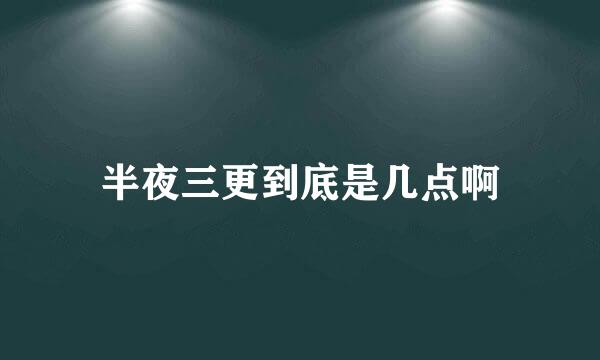 半夜三更到底是几点啊